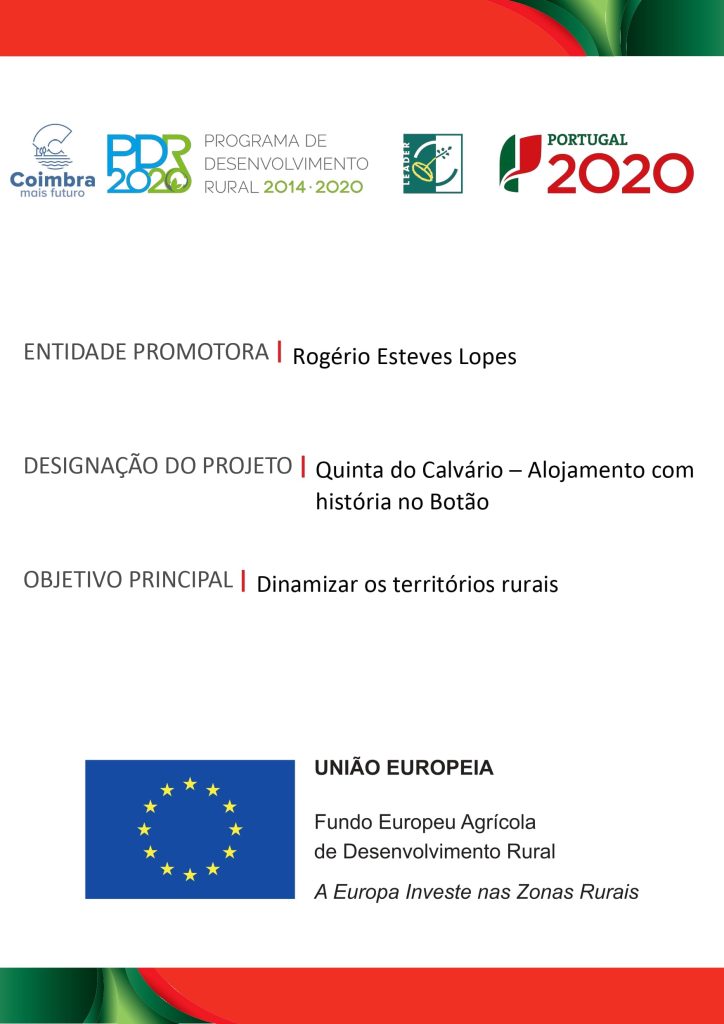 Coimbra
mais futuro

PDR 2020
PROGRAMA DE DESENVOLVIMENTO RURAL 2014 · 2020

LEADER

PORTUGAL 2020

ENTIDADE PROMOTORA | Rogério Esteves Lopes

DESIGNAÇÃO DO PROJETO | Quinta do Calvário – Alojamento com história no Botão

OBJETIVO PRINCIPAL | Dinamizar os territórios rurais

UNIÃO EUROPEIA

Fundo Europeu Agrícola de Desenvolvimento Rural

A Europa Investe nas Zonas Rurais